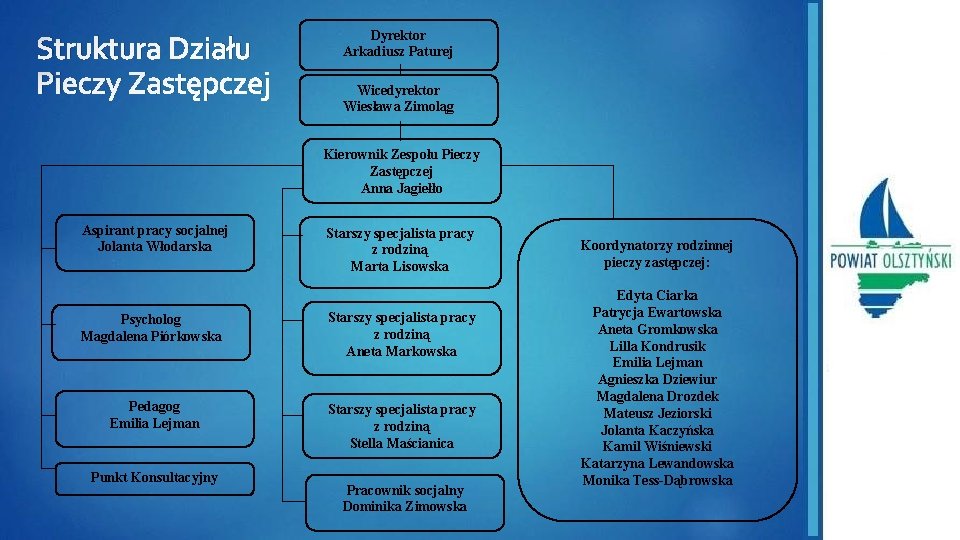 Struktura Działu Pieczy Zastępczej

Dyrektor
Arkadiusz Paturej

Wicedyrektor
Wiesława Zimoląg

Kierownik Zespołu Pieczy Zastępczej
Anna Jagiełło

Aspirant pracy socjalnej
Jolanta Włodarska

Psycholog
Magdalena Piórkowska

Pedagog
Emilia Lejman

Punkt Konsultacyjny

Starszy specjalista pracy z rodziną
Marta Lisowska

Starszy specjalista pracy z rodziną
Aneta Markowska

Starszy specjalista pracy z rodziną
Stella Maścianica

Pracownik socjalny
Dominika Zimowska

Koordynatorzy rodzinnej pieczy zastępczej:

Edyta Ciarka
Patrycja Ewartowska
Aneta Gromkowska
Lilla Kondrusik
Emilia Lejman
Agnieszka Dziewiur
Magdalena Drozdek
Mateusz Jeziorski
Jolanta Kaczyńska
Kamil Wiśniewski
Katarzyna Lewandowska
Monika Tess-Dąbrowska

POWIAT OLSZTYŃSKI